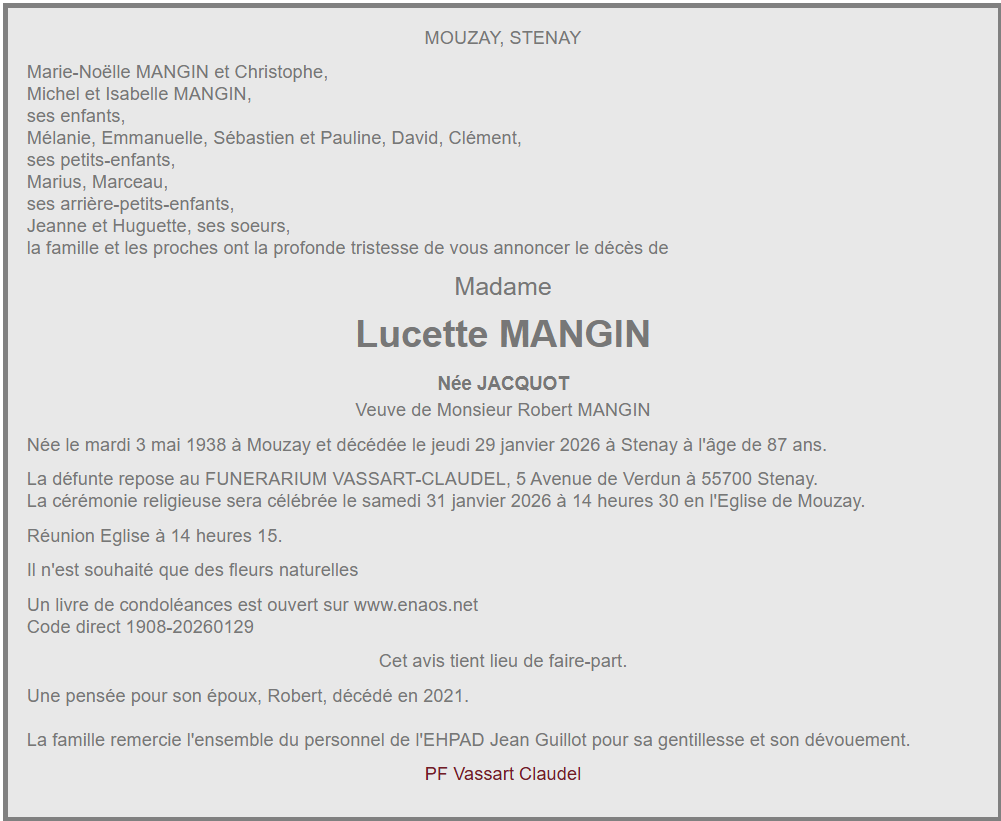 MOUZAY, STENAY

Marie-Noëlle MANGIN et Christophe,
Michel et Isabelle MANGIN,
ses enfants,
Mélanie, Emmanuelle, Sébastien et Pauline, David, Clément,
ses petits-enfants,
Marius, Marceau,
ses arrière-petits-enfants,
Jeanne et Huguette, ses soeurs,
la famille et les proches ont la profonde tristesse de vous annoncer le décès de

Madame

Lucette MANGIN

Née JACQUOT
Veuve de Monsieur Robert MANGIN

Née le mardi 3 mai 1938 à Mouzay et décédée le jeudi 29 janvier 2026 à Stenay à l'âge de 87 ans.

La défunte repose au FUNERARIUM VASSART-CLAUDEL, 5 Avenue de Verdun à 55700 Stenay.
La cérémonie religieuse sera célébrée le samedi 31 janvier 2026 à 14 heures 30 en l'Eglise de Mouzay.

Réunion Eglise à 14 heures 15.

Il n'est souhaité que des fleurs naturelles

Un livre de condoléances est ouvert sur www.enaos.net
Code direct 1908-20260129

Cet avis tient lieu de faire-part.

Une pensée pour son époux, Robert, décédé en 2021.

La famille remercie l'ensemble du personnel de l'EHPAD Jean Guillot pour sa gentillesse et son dévouement.

PF Vassart Claudel